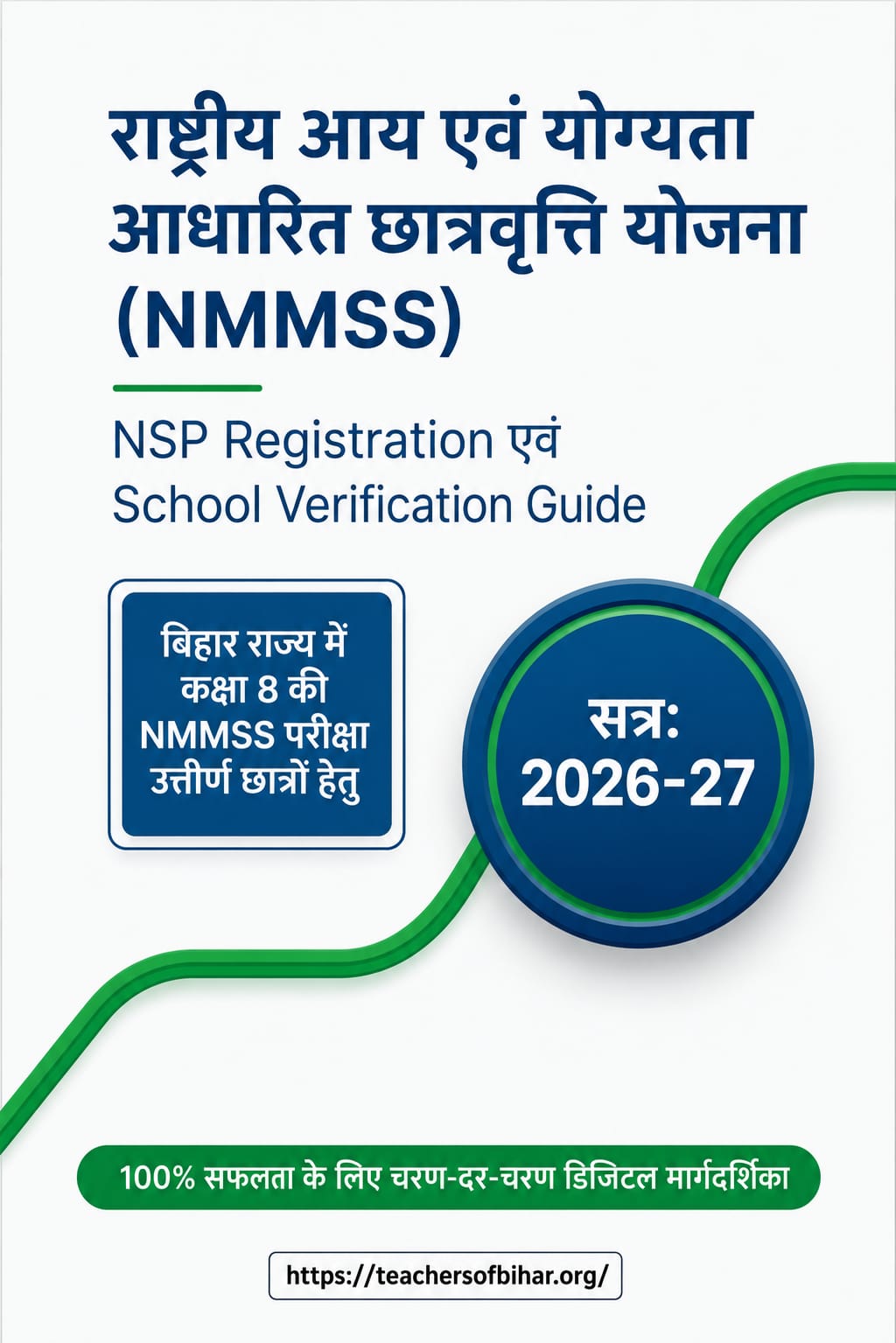 राष्ट्रीय आय एवं योग्यता आधारित छात्रवृत्ति योजना (NMMSS)

NSP Registration एवं School Verification Guide

बिहार राज्य में कक्षा 8 की NMMSS परीक्षा उत्तीर्ण छात्रों हेतु

सत्र: 2026-27

100% सफलता के लिए चरण-दर-चरण डिजिटल मार्गदर्शिका

https://teachersofbihar.org/